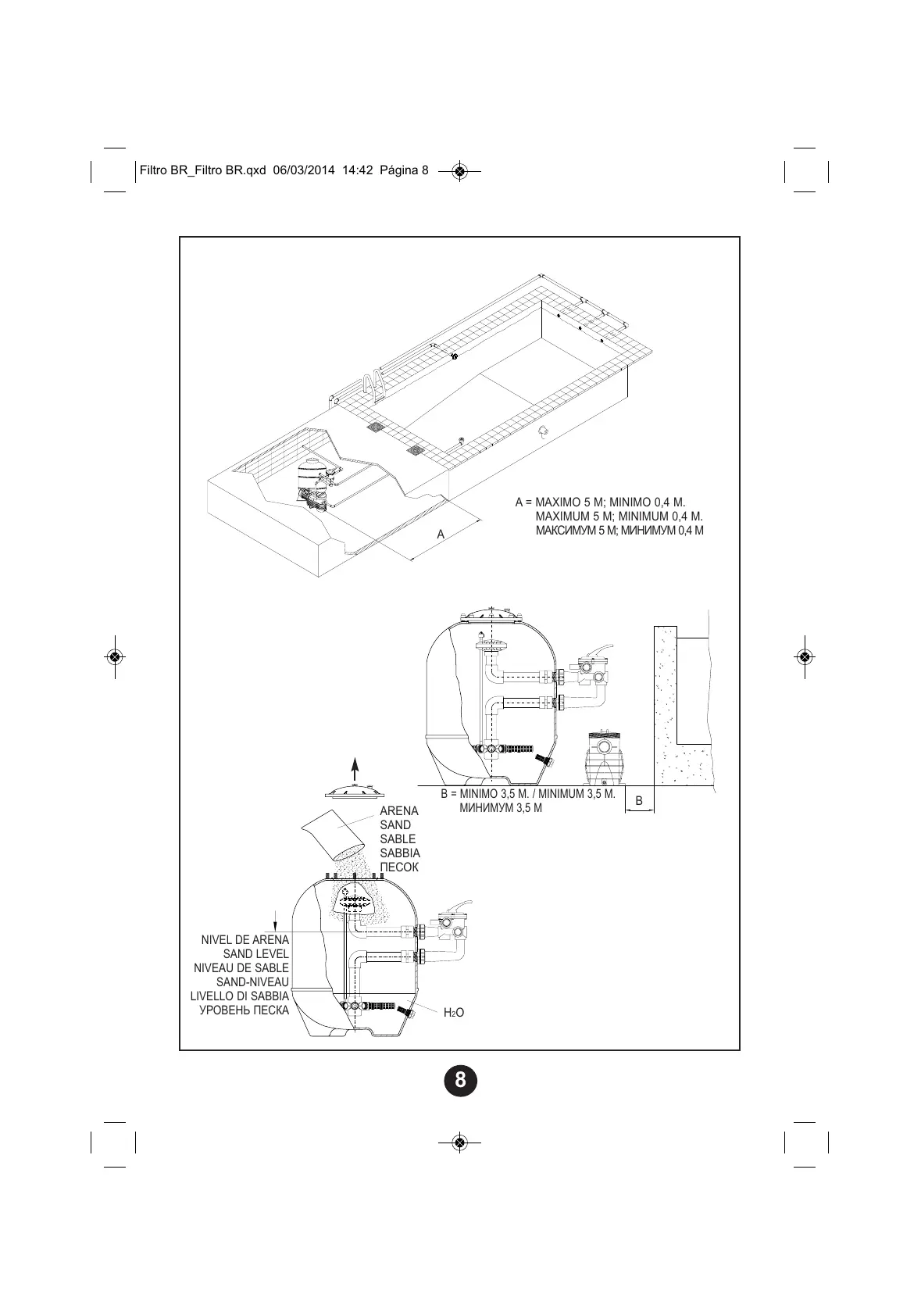 Filtro BR_Filtro BR.qxd 06/03/2014 14:42 Página 8

A = MAXIMO 5 M; MINIMO 0,4 M.
MAXIMUM 5 M; MINIMUM 0,4 M.
МАКСИМУМ 5 М; МИНИМУМ 0,4 М

A

B = MINIMO 3,5 M. / MINIMUM 3,5 M.
МИНИМУМ 3,5 М

B

ARENA
SAND
SABLE
SABBIA
ПЕСОК

NIVEL DE ARENA
SAND LEVEL
NIVEAU DE SABLE
SAND-NIVEAU
LIVELLO DI SABBIA
УРОВЕНЬ ПЕСКА

$H_2O$

8